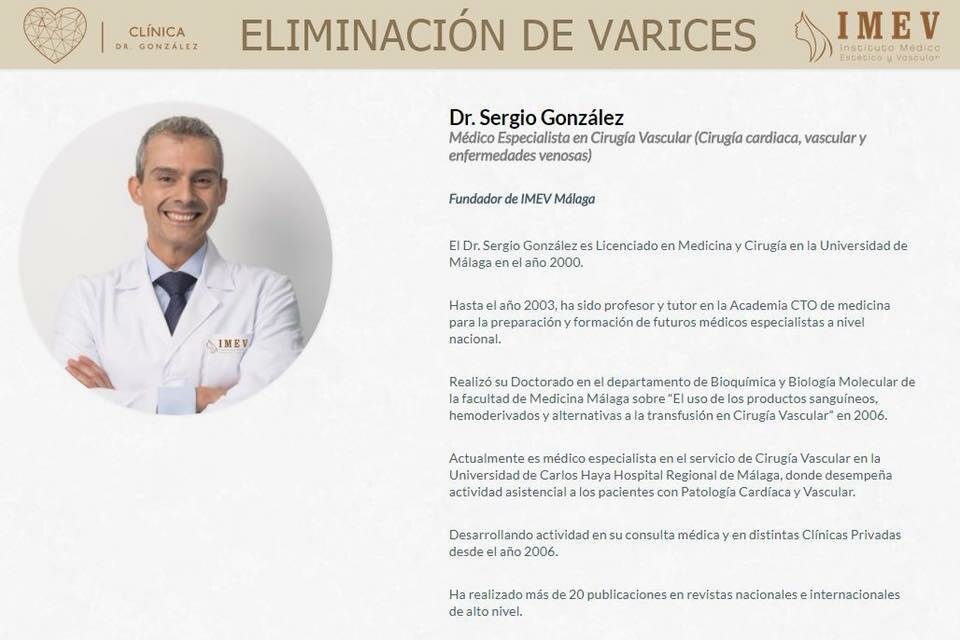 CLÍNICA
DR. GONZÁLEZ

ELIMINACIÓN DE VARICES

IMEV
Instituto Médico Estético y Vascular

IMEV

Dr. Sergio González
Médico Especialista en Cirugía Vascular (Cirugía cardiaca, vascular y enfermedades venosas)

Fundador de IMEV Málaga

El Dr. Sergio González es Licenciado en Medicina y Cirugía en la Universidad de Málaga en el año 2000.

Hasta el año 2003, ha sido profesor y tutor en la Academia CTO de medicina para la preparación y formación de futuros médicos especialistas a nivel nacional.

Realizó su Doctorado en el departamento de Bioquímica y Biología Molecular de la facultad de Medicina Málaga sobre "El uso de los productos sanguíneos, hemoderivados y alternativas a la transfusión en Cirugía Vascular" en 2006.

Actualmente es médico especialista en el servicio de Cirugía Vascular en la Universidad de Carlos Haya Hospital Regional de Málaga, donde desempeña actividad asistencial a los pacientes con Patología Cardíaca y Vascular.

Desarrollando actividad en su consulta médica y en distintas Clínicas Privadas desde el año 2006.

Ha realizado más de 20 publicaciones en revistas nacionales e internacionales de alto nivel.